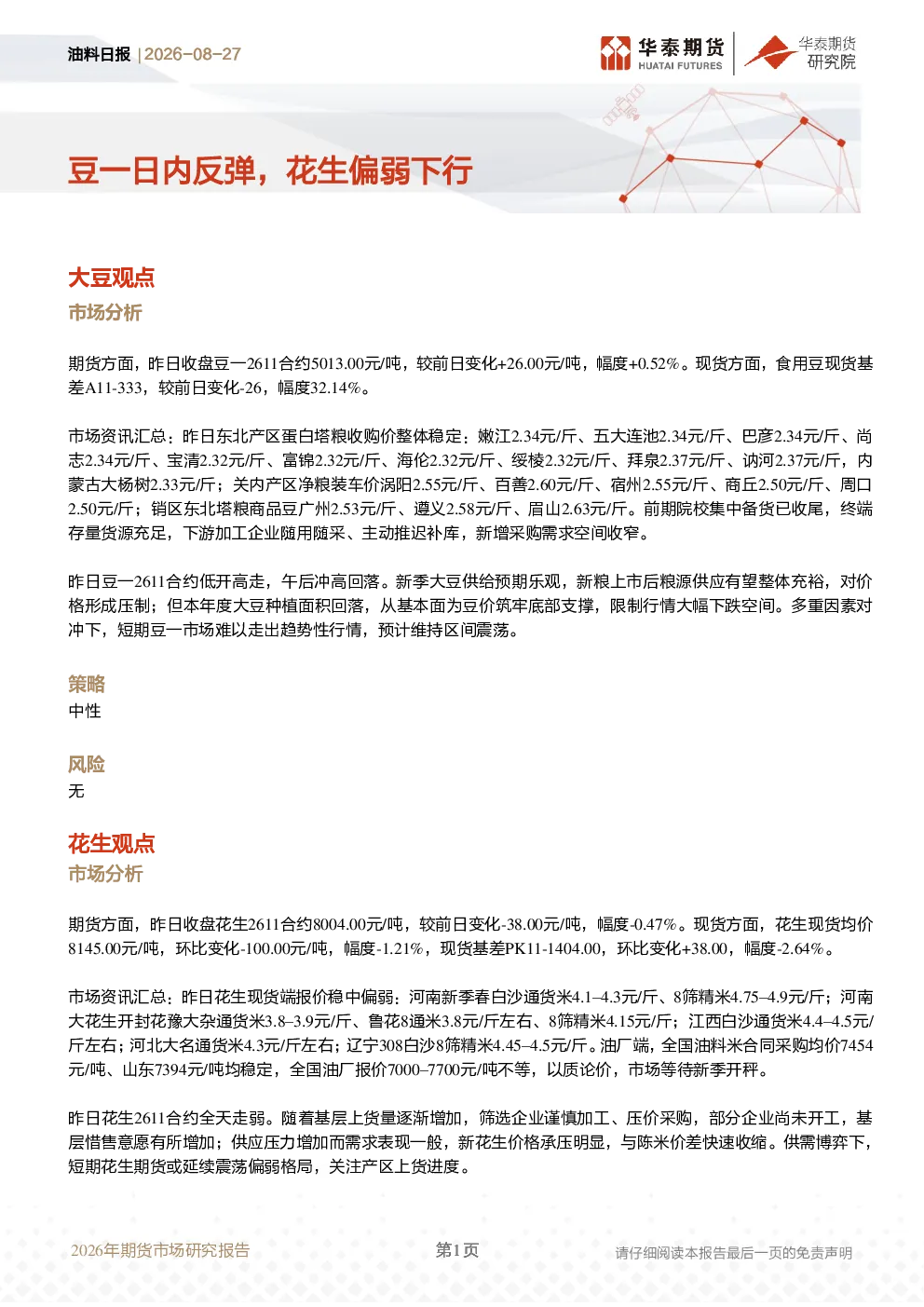 油料日报 | 2026-08-27

华泰期货 HUATAI FUTURES

华泰期货 研究院

豆一日内反弹，花生偏弱下行

大豆观点

市场分析

期货方面，昨日收盘豆一2611合约5013.00元/吨，较前日变化+26.00元/吨，幅度+0.52%。现货方面，食用豆现货基差A11-333，较前日变化-26，幅度32.14%。

市场资讯汇总：昨日东北产区蛋白塔粮收购价整体稳定：嫩江2.34元/斤、五大连池2.34元/斤、巴彦2.34元/斤、尚志2.34元/斤、宝清2.32元/斤、富锦2.32元/斤、海伦2.32元/斤、绥棱2.32元/斤、拜泉2.37元/斤、讷河2.37元/斤，内蒙古大杨树2.33元/斤；关内产区净粮装车价涡阳2.55元/斤、百善2.60元/斤、宿州2.55元/斤、商丘2.50元/斤、周口2.50元/斤；销区东北塔粮商品豆广州2.53元/斤、遵义2.58元/斤、眉山2.63元/斤。前期院校集中备货已收尾，终端存量货源充足，下游加工企业随用随采、主动推迟补库，新增采购需求空间收窄。

昨日豆一2611合约低开高走，午后冲高回落。新季大豆供给预期乐观，新粮上市后粮源供应有望整体充裕，对价格形成压制；但本年度大豆种植面积回落，从基本面为豆价筑牢底部支撑，限制行情大幅下跌空间。多重因素对冲下，短期豆一市场难以走出趋势性行情，预计维持区间震荡。

策略

中性

风险

无

花生观点

市场分析

期货方面，昨日收盘花生2611合约8004.00元/吨，较前日变化-38.00元/吨，幅度-0.47%。现货方面，花生现货均价8145.00元/吨，环比变化-100.00元/吨，幅度-1.21%，现货基差PK11-1404.00，环比变化+38.00，幅度-2.64%。

市场资讯汇总：昨日花生现货端报价稳中偏弱：河南新季春白沙通货米4.1–4.3元/斤、8筛精米4.75–4.9元/斤；河南大花生开封花豫大杂通货米3.8–3.9元/斤、鲁花8通米3.8元/斤左右、8筛精米4.15元/斤；江西白沙通货米4.4–4.5元/斤左右；河北大名通货米4.3元/斤左右；辽宁308白沙8筛精米4.45–4.5元/斤。油厂端，全国油料米合同采购均价7454元/吨、山东7394元/吨均稳定，全国油厂报价7000–7700元/吨不等，以质论价，市场等待新季开秤。

昨日花生2611合约全天走弱。随着基层上货量逐渐增加，筛选企业谨慎加工、压价采购，部分企业尚未开工，基层惜售意愿有所增加；供应压力增加而需求表现一般，新花生价格承压明显，与陈米价差快速收缩。供需博弈下，短期花生期货或延续震荡偏弱格局，关注产区上货进度。

2026年期货市场研究报告

第1页

请仔细阅读本报告最后一页的免责声明